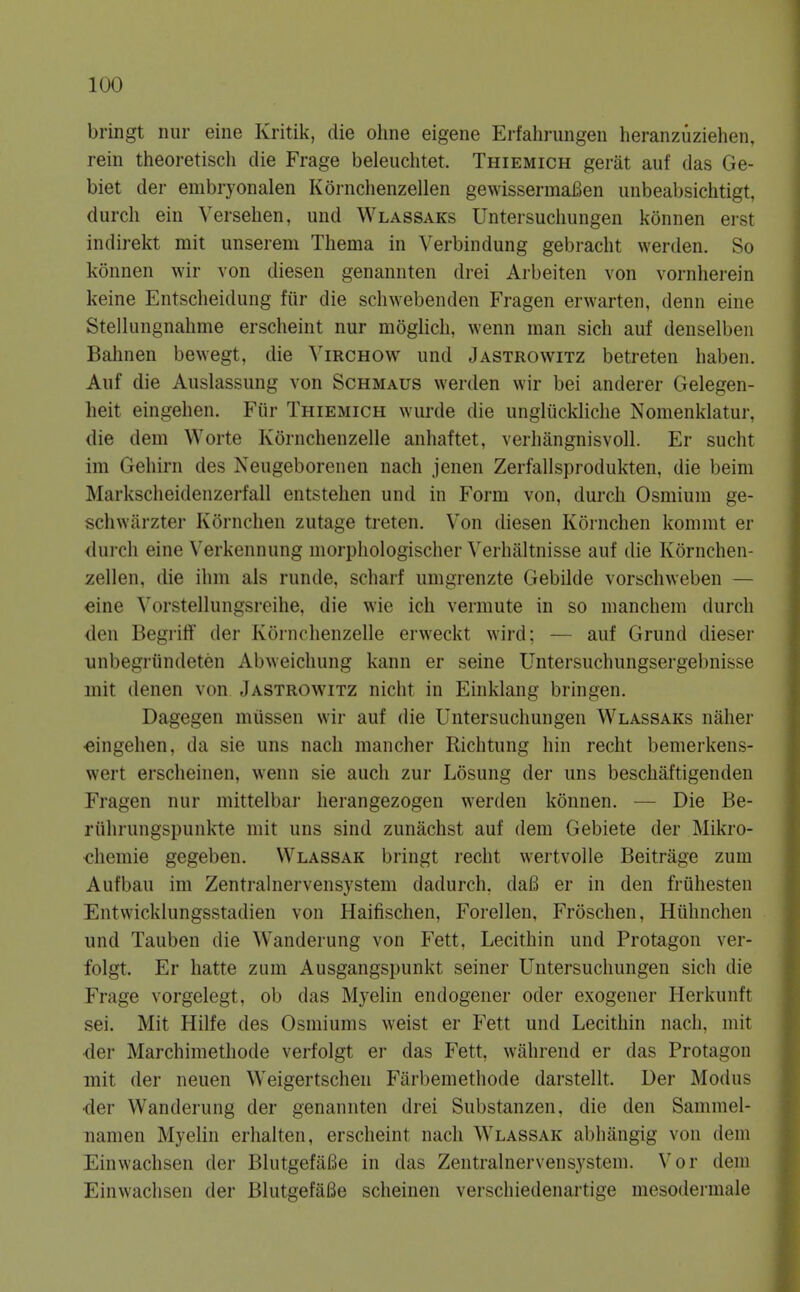 100

bringt nur eine Kritik, die ohne eigene Erfahrungen heranzuziehen, rein theoretisch die Frage beleuchtet. Thiemich gerät auf das Gebiet der embryonalen Körnchenzellen gewissermaßen unbeabsichtigt, durch ein Versehen, und Wlassaks Untersuchungen können erst indirekt mit unserem Thema in Verbindung gebracht werden. So können wir von diesen genannten drei Arbeiten von vornherein keine Entscheidung für die schwebenden Fragen erwarten, denn eine Stellungnahme erscheint nur möglich, wenn man sich auf denselben Bahnen bewegt, die Virchow und Jastrowitz betreten haben. Auf die Auslassung von Schmaus werden wir bei anderer Gelegenheit eingehen. Für Thiemich wurde die unglückliche Nomenklatur, die dem Worte Körnchenzelle anhaftet, verhängnisvoll. Er sucht im Gehirn des Neugeborenen nach jenen Zerfallsprodukten, die beim Markscheidenzerfall entstehen und in Form von, durch Osmium geschwärzter Körnchen zutage treten. Von diesen Körnchen kommt er durch eine Verkennung morphologischer Verhältnisse auf die Körnchenzellen, die ihm als runde, scharf umgrenzte Gebilde vorschweben — eine Vorstellungsreihe, die wie ich vermute in so manchem durch den Begriff der Körnchenzelle erweckt wird; — auf Grund dieser unbegründeten Abweichung kann er seine Untersuchungsergebnisse mit denen von Jastrowitz nicht in Einklang bringen.

Dagegen müssen wir auf die Untersuchungen Wlassaks näher eingehen, da sie uns nach mancher Richtung hin recht bemerkenswert erscheinen, wenn sie auch zur Lösung der uns beschäftigenden Fragen nur mittelbar herangezogen werden können. — Die Berührungspunkte mit uns sind zunächst auf dem Gebiete der Mikrochemie gegeben. Wlassak bringt recht wertvolle Beiträge zum Aufbau im Zentralnervensystem dadurch, daß er in den frühesten Entwicklungsstadien von Haifischen, Forellen, Fröschen, Hühnchen und Tauben die Wanderung von Fett, Lecithin und Protagon verfolgt. Er hatte zum Ausgangspunkt seiner Untersuchungen sich die Frage vorgelegt, ob das Myelin endogener oder exogener Herkunft sei. Mit Hilfe des Osmiums weist er Fett und Lecithin nach, mit der Marchimethode verfolgt er das Fett, während er das Protagon mit der neuen Weigertschen Färbemethode darstellt. Der Modus der Wanderung der genannten drei Substanzen, die den Sammelnamen Myelin erhalten, erscheint nach Wlassak abhängig von dem Einwachsen der Blutgefäße in das Zentralnervensystem. Vor dem Einwachsen der Blutgefäße scheinen verschiedenartige mesodermale